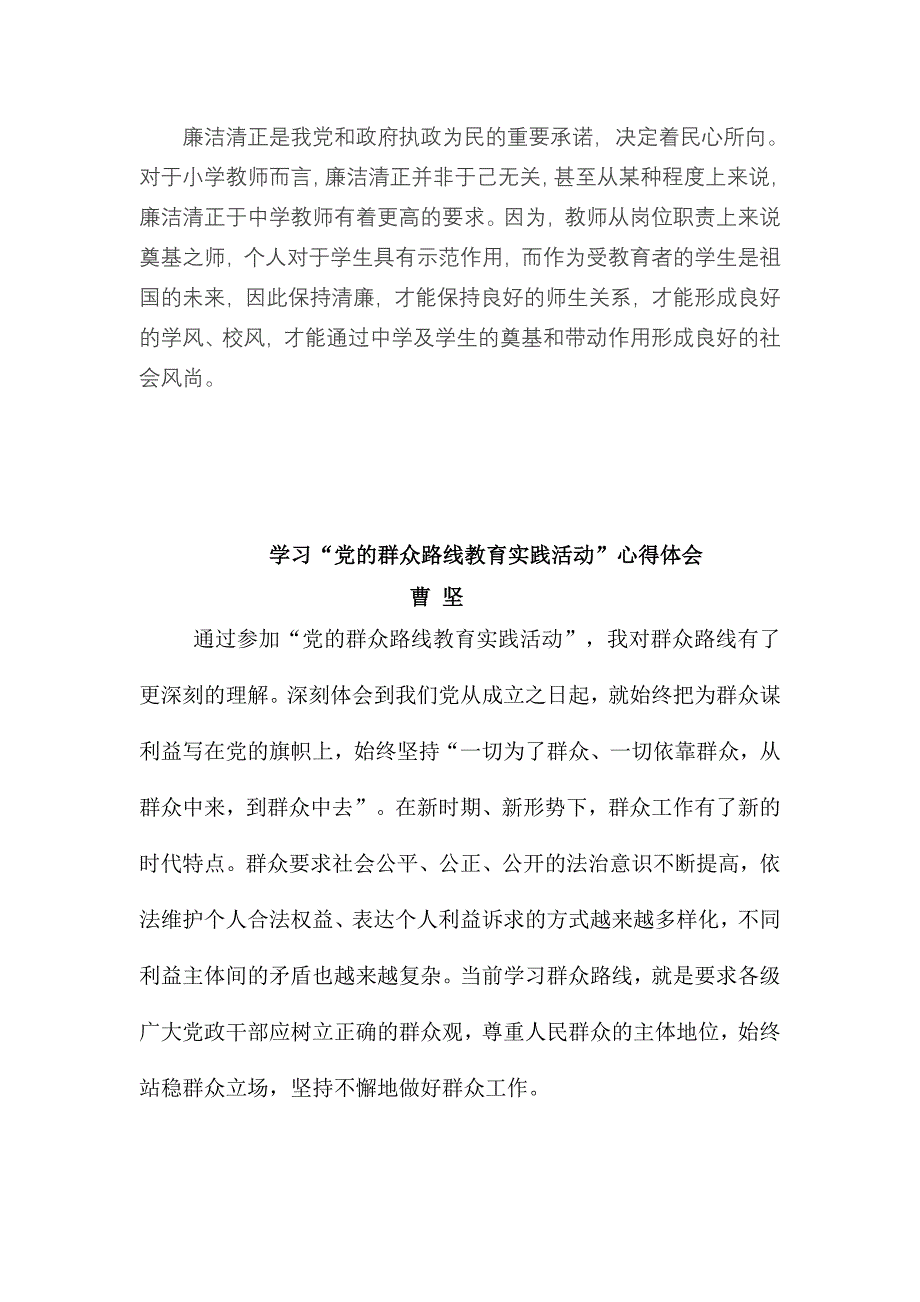 廉洁清正是我党和政府执政为民的重要承诺，决定着民心所向。对于小学教师而言，廉洁清正并非于己无关，甚至从某种程度上来说，廉洁清正于中学教师有着更高的要求。因为，教师从岗位职责上来说奠基之师，个人对于学生具有示范作用，而作为受教育者的学生是祖国的未来，因此保持清廉，才能保持良好的师生关系，才能形成良好的学风、校风，才能通过中学及学生的奠基和带动作用形成良好的社会风尚。

学习“党的群众路线教育实践活动”心得体会

曹 坚

通过参加“党的群众路线教育实践活动”，我对群众路线有了更深刻的理解。深刻体会到我们党从成立之日起，就始终把为群众谋利益写在党的旗帜上，始终坚持“一切为了群众、一切依靠群众，从群众中来，到群众中去”。在新时期、新形势下，群众工作有了新的时代特点。群众要求社会公平、公正、公开的法治意识不断提高，依法维护个人合法权益、表达个人利益诉求的方式越来越多样化，不同利益主体间的矛盾也越来越复杂。当前学习群众路线，就是要求各级广大党政干部应树立正确的群众观，尊重人民群众的主体地位，始终站稳群众立场，坚持不懈地做好群众工作。